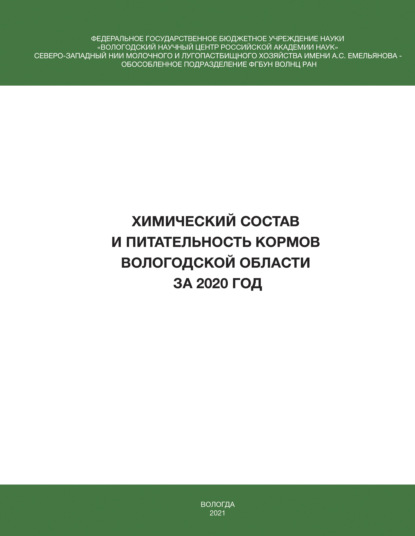 ФЕДЕРАЛЬНОЕ ГОСУДАРСТВЕННОЕ БЮДЖЕТНОЕ УЧРЕЖДЕНИЕ НАУКИ
«ВОЛОГОДСКИЙ НАУЧНЫЙ ЦЕНТР РОССИЙСКОЙ АКАДЕМИИ НАУК»
СЕВЕРО-ЗАПАДНЫЙ НИИ МОЛОЧНОГО И ЛУГОПАСТБИЩНОГО ХОЗЯЙСТВА ИМЕНИ А.С. ЕМЕЛЬЯНОВА -
ОБОСОБЛЕННОЕ ПОДРАЗДЕЛЕНИЕ ФГБУН ВОЛНЦ РАН

ХИМИЧЕСКИЙ СОСТАВ
И ПИТАТЕЛЬНОСТЬ КОРМОВ
ВОЛОГОДСКОЙ ОБЛАСТИ
ЗА 2020 ГОД

ВОЛОГДА
2021